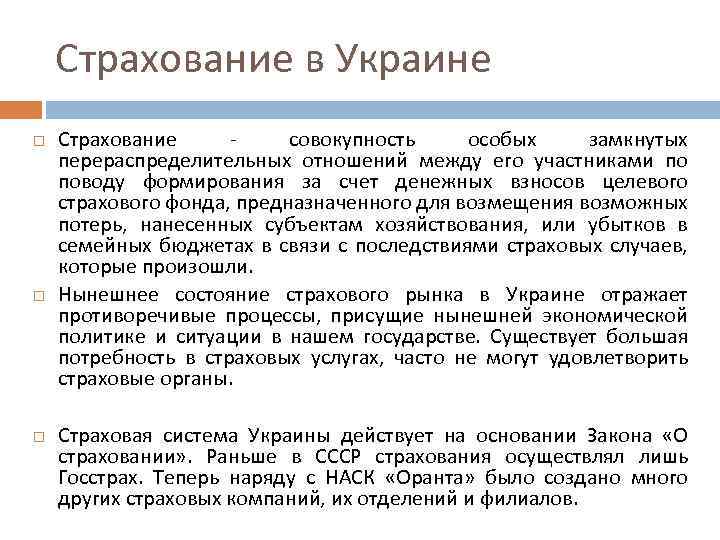 Страхование в Украине

Страхование - совокупность особых замкнутых перераспределительных отношений между его участниками по поводу формирования за счет денежных взносов целевого страхового фонда, предназначенного для возмещения возможных потерь, нанесенных субъектам хозяйствования, или убытков в семейных бюджетах в связи с последствиями страховых случаев, которые произошли.

Нынешнее состояние страхового рынка в Украине отражает противоречивые процессы, присущие нынешней экономической политике и ситуации в нашем государстве. Существует большая потребность в страховых услугах, часто не могут удовлетворить страховые органы.

Страховая система Украины действует на основании Закона «О страховании». Раньше в СССР страхования осуществлял лишь Госстрах. Теперь наряду с НАСК «Оранта» было создано много других страховых компаний, их отделений и филиалов.